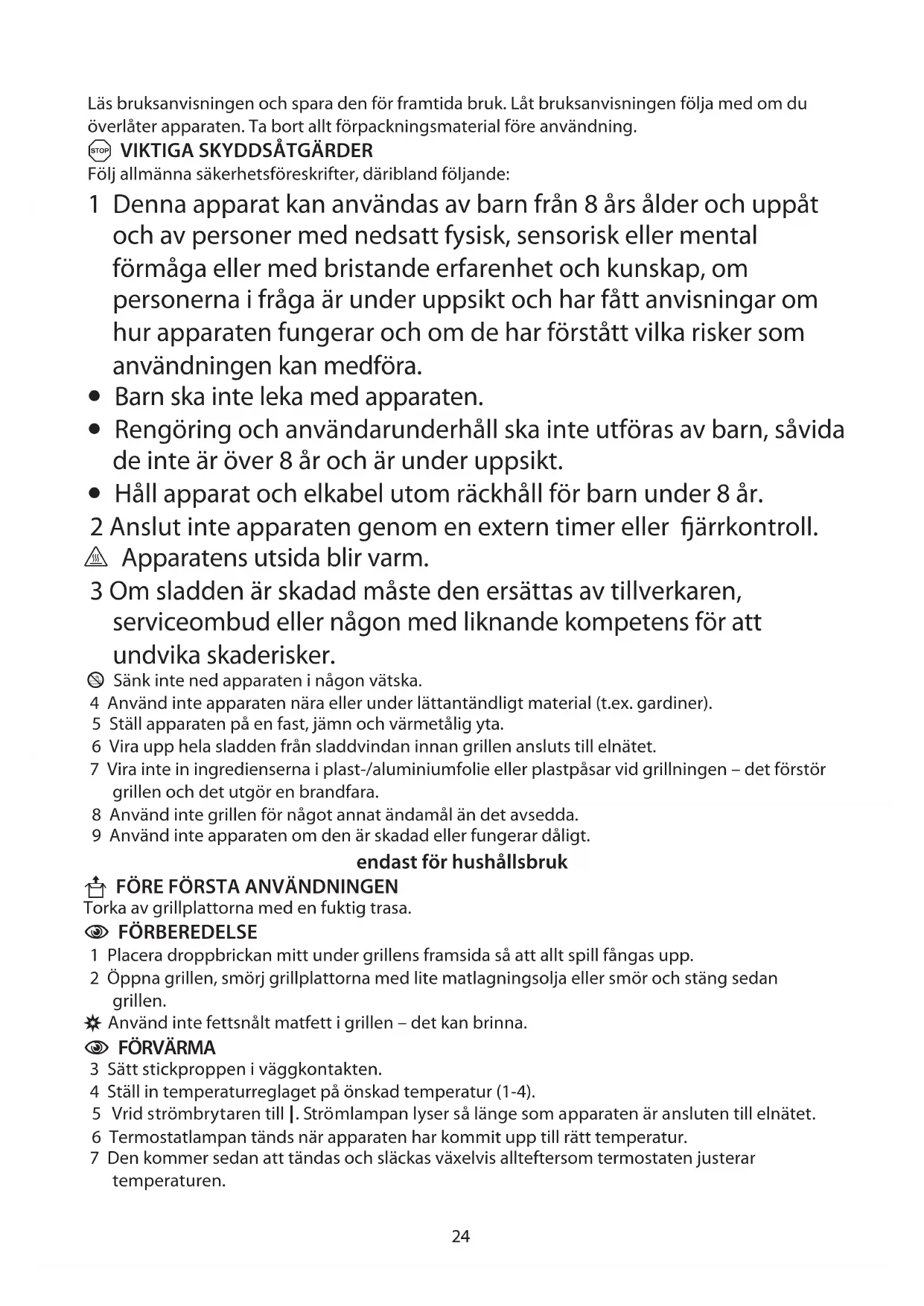 Läs bruksanvisningen och spara den för framtida bruk. Låt bruksanvisningen följa med om du överlåter apparaten. Ta bort allt förpackningsmaterial före användning.

STOP VIKTIGA SKYDDSÅTGÄRDER
Följ allmänna säkerhetsföreskrifter, däribland följande:

1 Denna apparat kan användas av barn från 8 års ålder och uppåt och av personer med nedsatt fysisk, sensorisk eller mental förmåga eller med bristande erfarenhet och kunskap, om personerna i fråga är under uppsikt och har fått anvisningar om hur apparaten fungerar och om de har förstått vilka risker som användningen kan medföra.
• Barn ska inte leka med apparaten.
• Rengöring och användarunderhåll ska inte utföras av barn, såvida de inte är över 8 år och är under uppsikt.
• Håll apparat och elkabel utom räckhåll för barn under 8 år.
2 Anslut inte apparaten genom en extern timer eller fjärrkontroll.
Apparatens utsida blir varm.
3 Om sladden är skadad måste den ersättas av tillverkaren, serviceombud eller någon med liknande kompetens för att undvika skaderisker.
Sänk inte ned apparaten i någon vätska.
4 Använd inte apparaten nära eller under lättantändligt material (t.ex. gardiner).
5 Ställ apparaten på en fast, jämn och värmetålig yta.
6 Vira upp hela sladden från sladdvindan innan grillen ansluts till elnätet.
7 Vira inte in ingredienserna i plast-/aluminiumfolie eller plastpåsar vid grillningen – det förstör grillen och det utgör en brandfara.
8 Använd inte grillen för något annat ändamål än det avsedda.
9 Använd inte apparaten om den är skadad eller fungerar dåligt.

endast för hushållsbruk

FÖRE FÖRSTA ANVÄNDNINGEN
Torka av grillplattorna med en fuktig trasa.

FÖRBEREDELSE
1 Placera droppbrickan mitt under grillens framsida så att allt spill fångas upp.
2 Öppna grillen, smörj grillplattorna med lite matlagningsolja eller smör och stäng sedan grillen.
Använd inte fettsnålt matfett i grillen – det kan brinna.

FÖRVÄRMA
3 Sätt stickproppen i väggkontakten.
4 Ställ in temperaturreglaget på önskad temperatur (1-4).
5 Vrid strömbrytaren till |. Strömlampan lyser så länge som apparaten är ansluten till elnätet.
6 Termostatlampan tänds när apparaten har kommit upp till rätt temperatur.
7 Den kommer sedan att tändas och släckas växelvis allteftersom termostaten justerar temperaturen.

24